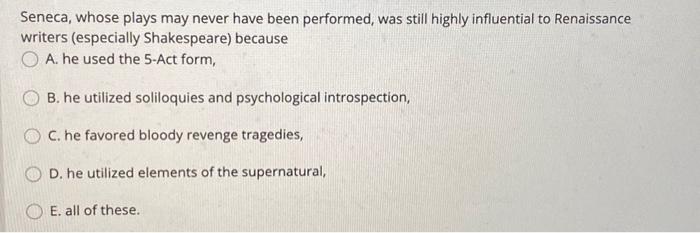 Seneca, whose plays may never have been performed, was still highly influential to Renaissance writers (especially Shakespeare) because

A. he used the 5-Act form,

B. he utilized soliloquies and psychological introspection,

C. he favored bloody revenge tragedies,

D. he utilized elements of the supernatural,

E. all of these.